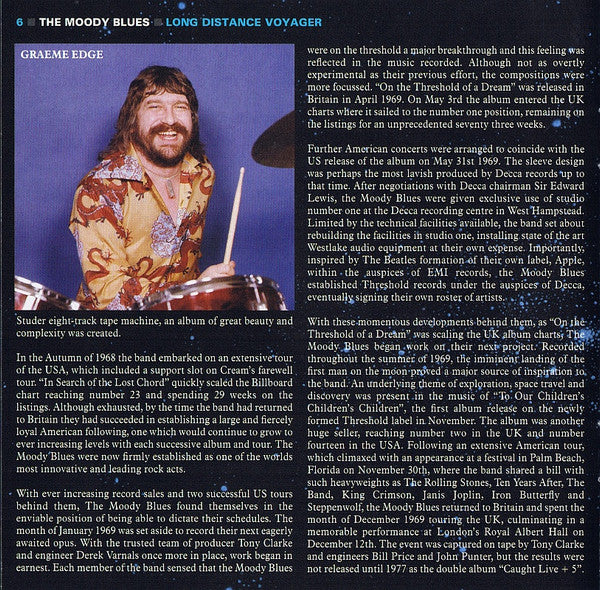 6 THE MOODY BLUES LONG DISTANCE VOYAGER

GRAEME EDGE

Studer eight-track tape machine, an album of great beauty and complexity was created.

In the Autumn of 1968 the band embarked on an extensive tour of the USA, which included a support slot on Cream's farewell tour. "In Search of the Lost Chord" quickly scaled the Billboard chart reaching number 23 and spending 29 weeks on the listings. Although exhausted, by the time the band had returned to Britain they had succeeded in establishing a large and fiercely loyal American following, one which would continue to grow to ever increasing levels with each successive album and tour. The Moody Blues were now firmly established as one of the worlds most innovative and leading rock acts.

With ever increasing record sales and two successful US tours behind them, The Moody Blues found themselves in the enviable position of being able to dictate their schedules. The month of January 1969 was set aside to record their next eagerly awaited opus. With the trusted team of producer Tony Clarke and engineer Derek Varnals once more in place, work began in earnest. Each member of the band sensed that the Moody Blues were on the threshold a major breakthrough and this feeling was reflected in the music recorded. Although not as overtly experimental as their previous effort, the compositions were more focussed. "On the Threshold of a Dream" was released in Britain in April 1969. On May 3rd the album entered the UK charts where it sailed to the number one position, remaining on the listings for an unprecedented seventy three weeks.

Further American concerts were arranged to coincide with the US release of the album on May 31st 1969. The sleeve design was perhaps the most lavish produced by Decca records up to that time. After negotiations with Decca chairman Sir Edward Lewis, the Moody Blues were given exclusive use of studio number one at the Decca recording centre in West Hampstead. Limited by the technical facilities available, the band set about rebuilding the facilities in studio one, installing state of the art Westlake audio equipment at their own expense. Importantly, inspired by The Beatles formation of their own label, Apple, within the auspices of EMI records, the Moody Blues established Threshold records under the auspices of Decca, eventually signing their own roster of artists.

With these momentous developments behind them, as "On the Threshold of a Dream" was scaling the UK album charts, The Moody Blues began work on their next project. Recorded throughout the summer of 1969, the imminent landing of the first man on the moon proved a major source of inspiration to the band. An underlying theme of exploration, space travel and discovery was present in the music of "To Our Children's Children's Children", the first album release on the newly formed Threshold label in November. The album was another huge seller, reaching number two in the UK and number fourteen in the USA. Following an extensive American tour, which climaxed with an appearance at a festival in Palm Beach, Florida on November 30th, where the band shared a bill with such heavyweights as The Rolling Stones, Ten Years After, The Band, King Crimson, Janis Joplin, Iron Butterfly and Steppenwolf, the Moody Blues returned to Britain and spent the month of December 1969 touring the UK, culminating in a memorable performance at London's Royal Albert Hall on December 12th. The event was captured on tape by Tony Clarke and engineers Bill Price and John Punter, but the results were not released until 1977 as the double album "Caught Live + 5".